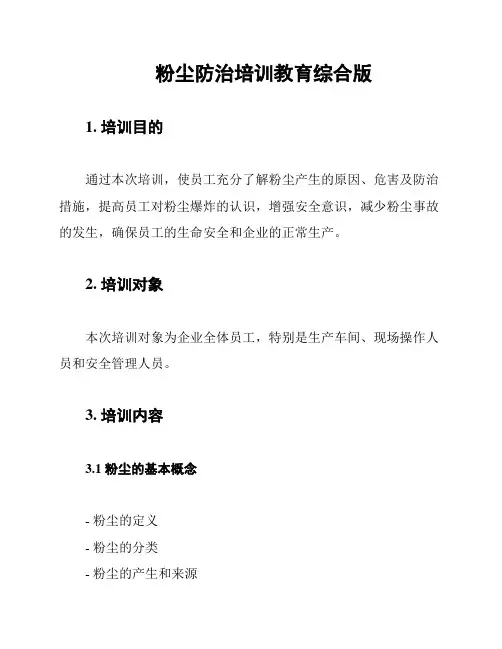 粉尘防治培训教育综合版

1. 培训目的

通过本次培训，使员工充分了解粉尘产生的原因、危害及防治措施，提高员工对粉尘爆炸的认识，增强安全意识，减少粉尘事故的发生，确保员工的生命安全和企业的正常生产。

2. 培训对象

本次培训对象为企业全体员工，特别是生产车间、现场操作人员和安全管理人员。

3. 培训内容

3.1 粉尘的基本概念

- 粉尘的定义
- 粉尘的分类
- 粉尘的产生和来源